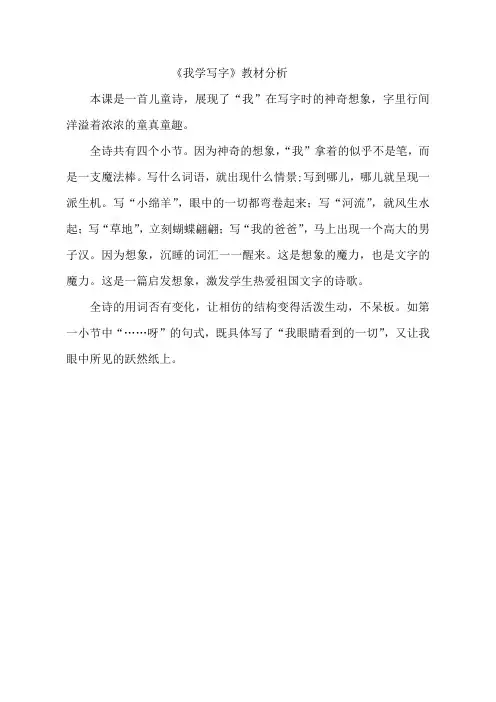 《我学写字》教材分析

本课是一首儿童诗，展现了“我”在写字时的神奇想象，字里行间洋溢着浓浓的童真童趣。

全诗共有四个小节。因为神奇的想象，“我”拿着的似乎不是笔，而是一支魔法棒。写什么词语，就出现什么情景；写到哪儿，哪儿就呈现一派生机。写“小绵羊”，眼中的一切都弯卷起来；写“河流”，就风生水起；写“草地”，立刻蝴蝶翩翩；写“我的爸爸”，马上出现一个高大的男子汉。因为想象，沉睡的词汇一一醒来。这是想象的魔力，也是文字的魔力。这是一篇启发想象，激发学生热爱祖国文字的诗歌。

全诗的用词否有变化，让相仿的结构变得活泼生动，不呆板。如第一小节中“……呀”的句式，既具体写了“我眼睛看到的一切”，又让我眼中所见的跃然纸上。